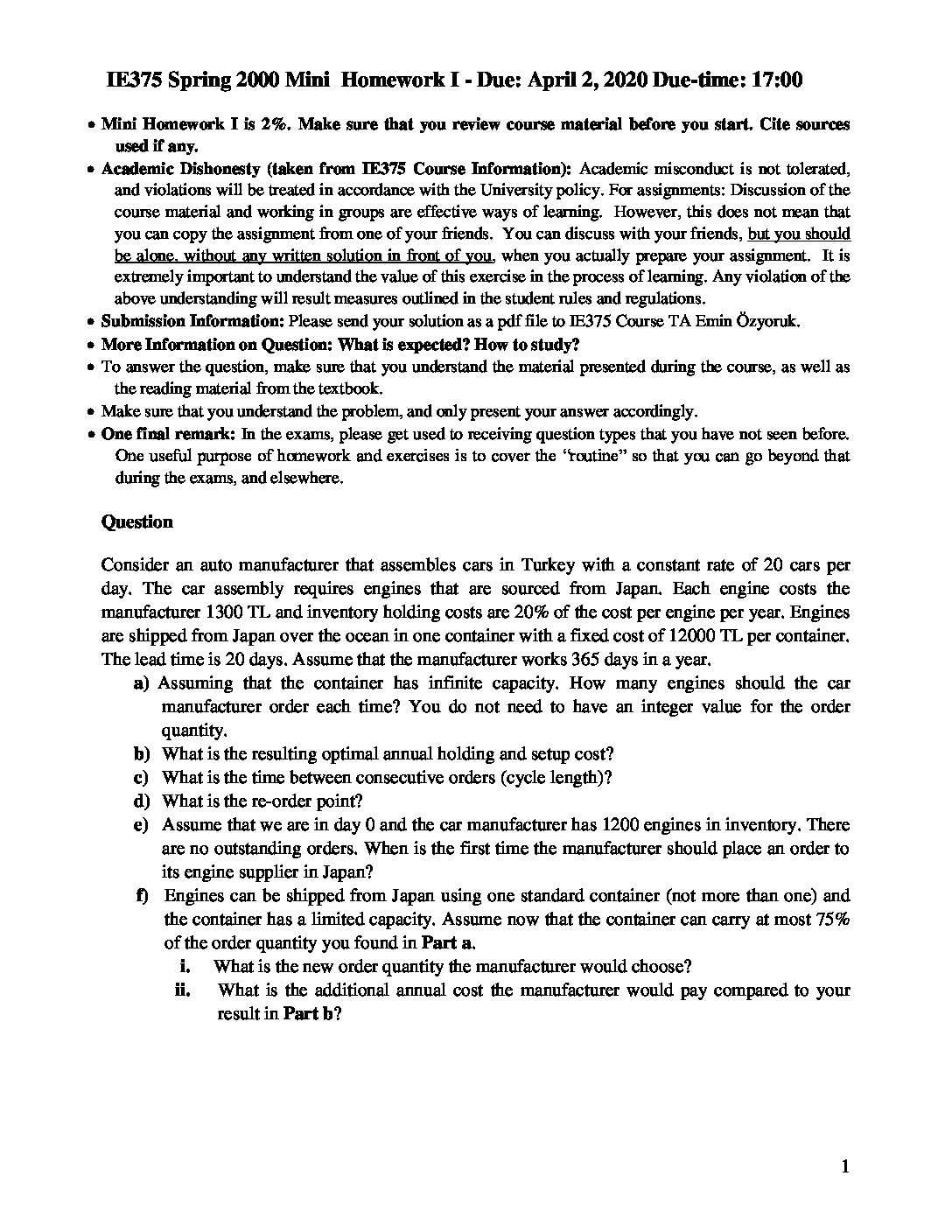 IE375 Spring 2000 Mini Homework I - Due: April 2, 2020 Due-time: 17:00

• Mini Homework I is 2%. Make sure that you review course material before you start. Cite sources used if any.
• Academic Dishonesty (taken from IE375 Course Information): Academic misconduct is not tolerated, and violations will be treated in accordance with the University policy. For assignments: Discussion of the course material and working in groups are effective ways of learning. However, this does not mean that you can copy the assignment from one of your friends. You can discuss with your friends, but you should be alone, without any written solution in front of you, when you actually prepare your assignment. It is extremely important to understand the value of this exercise in the process of learning. Any violation of the above understanding will result measures outlined in the student rules and regulations.
• Submission Information: Please send your solution as a pdf file to IE375 Course TA Emin Özyoruk.
• More Information on Question: What is expected? How to study?
• To answer the question, make sure that you understand the material presented during the course, as well as the reading material from the textbook.
• Make sure that you understand the problem, and only present your answer accordingly.
• One final remark: In the exams, please get used to receiving question types that you have not seen before. One useful purpose of homework and exercises is to cover the "routine" so that you can go beyond that during the exams, and elsewhere.

Question

Consider an auto manufacturer that assembles cars in Turkey with a constant rate of 20 cars per day. The car assembly requires engines that are sourced from Japan. Each engine costs the manufacturer 1300 TL and inventory holding costs are 20% of the cost per engine per year. Engines are shipped from Japan over the ocean in one container with a fixed cost of 12000 TL per container. The lead time is 20 days. Assume that the manufacturer works 365 days in a year.
a) Assuming that the container has infinite capacity. How many engines should the car manufacturer order each time? You do not need to have an integer value for the order quantity.
b) What is the resulting optimal annual holding and setup cost?
c) What is the time between consecutive orders (cycle length)?
d) What is the re-order point?
e) Assume that we are in day 0 and the car manufacturer has 1200 engines in inventory. There are no outstanding orders. When is the first time the manufacturer should place an order to its engine supplier in Japan?
f) Engines can be shipped from Japan using one standard container (not more than one) and the container has a limited capacity. Assume now that the container can carry at most 75% of the order quantity you found in Part a.
i. What is the new order quantity the manufacturer would choose?
ii. What is the additional annual cost the manufacturer would pay compared to your result in Part b?

1